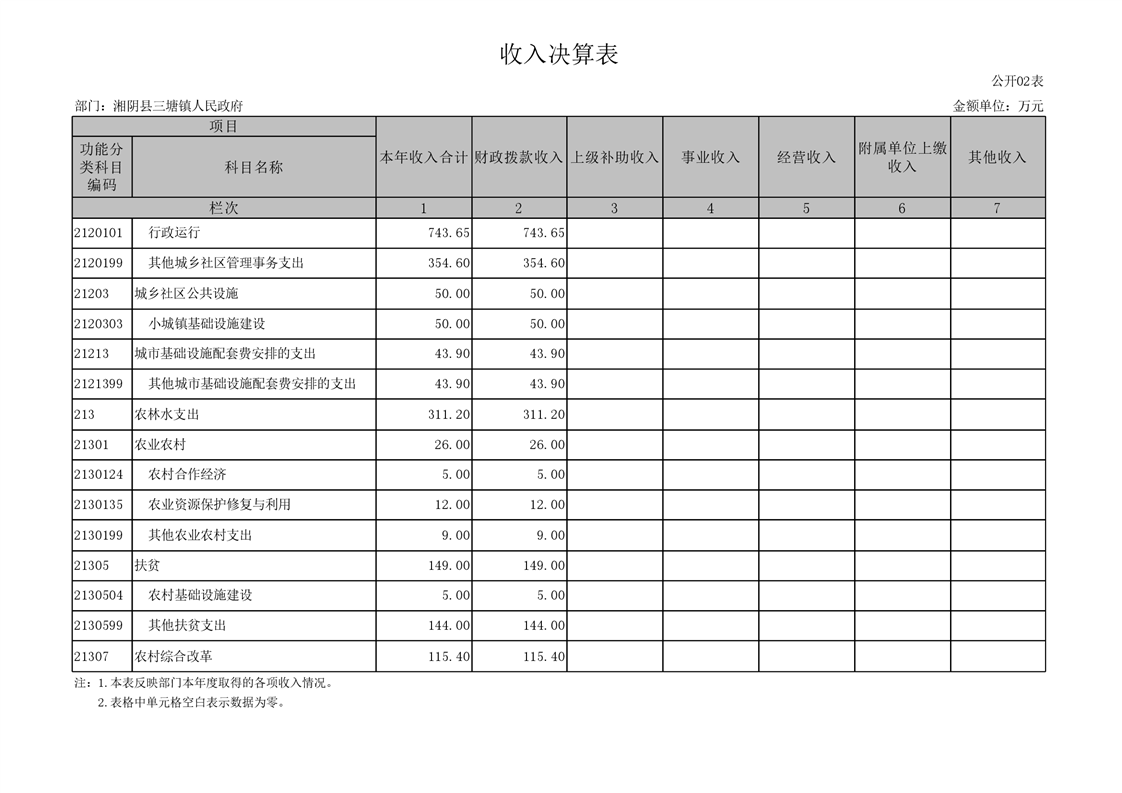 收入决算表

公开02表

部门：湘阴县三塘镇人民政府

金额单位：万元

| 项目 |  | 本年收入合计 | 财政拨款收入 | 上级补助收入 | 事业收入 | 经营收入 | 附属单位上缴收入 | 其他收入 |
|---|---|---|---|---|---|---|---|---|
| 功能分类科目编码 | 科目名称 |  |  |  |  |  |  |  |
| 栏次 |  | 1 | 2 | 3 | 4 | 5 | 6 | 7 |
| 2120101 | 行政运行 | 743.65 | 743.65 |  |  |  |  |  |
| 2120199 | 其他城乡社区管理事务支出 | 354.60 | 354.60 |  |  |  |  |  |
| 21203 | 城乡社区公共设施 | 50.00 | 50.00 |  |  |  |  |  |
| 2120303 | 小城镇基础设施建设 | 50.00 | 50.00 |  |  |  |  |  |
| 21213 | 城市基础设施配套费安排的支出 | 43.90 | 43.90 |  |  |  |  |  |
| 2121399 | 其他城市基础设施配套费安排的支出 | 43.90 | 43.90 |  |  |  |  |  |
| 213 | 农林水支出 | 311.20 | 311.20 |  |  |  |  |  |
| 21301 | 农业农村 | 26.00 | 26.00 |  |  |  |  |  |
| 2130124 | 农村合作经济 | 5.00 | 5.00 |  |  |  |  |  |
| 2130135 | 农业资源保护修复与利用 | 12.00 | 12.00 |  |  |  |  |  |
| 2130199 | 其他农业农村支出 | 9.00 | 9.00 |  |  |  |  |  |
| 21305 | 扶贫 | 149.00 | 149.00 |  |  |  |  |  |
| 2130504 | 农村基础设施建设 | 5.00 | 5.00 |  |  |  |  |  |
| 2130599 | 其他扶贫支出 | 144.00 | 144.00 |  |  |  |  |  |
| 21307 | 农村综合改革 | 115.40 | 115.40 |  |  |  |  |  |

注：1.本表反映部门本年度取得的各项收入情况。
2.表格中单元格空白表示数据为零。